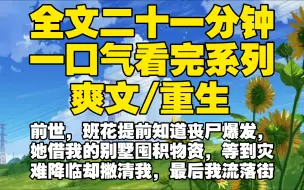 全文二十一分钟
一口气看完系列
爽文/重生

前世，班花提前知道丧尸爆发，她借我的别墅囤积物资，等到灾难降临却撇清我，最后我流落街